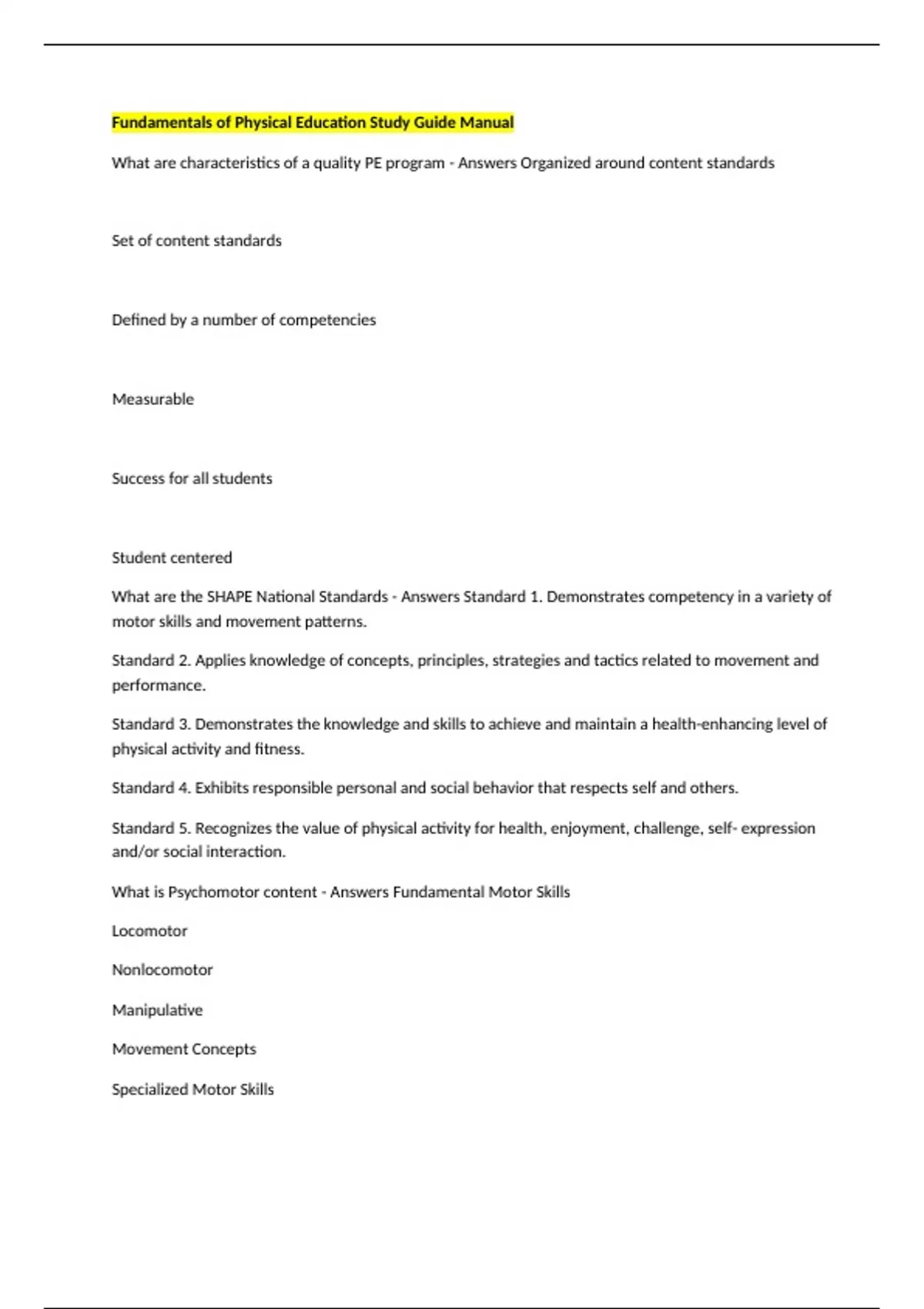 Fundamentals of Physical Education Study Guide Manual

What are characteristics of a quality PE program - Answers Organized around content standards

Set of content standards

Defined by a number of competencies

Measurable

Success for all students

Student centered

What are the SHAPE National Standards - Answers Standard 1. Demonstrates competency in a variety of motor skills and movement patterns.

Standard 2. Applies knowledge of concepts, principles, strategies and tactics related to movement and performance.

Standard 3. Demonstrates the knowledge and skills to achieve and maintain a health-enhancing level of physical activity and fitness.

Standard 4. Exhibits responsible personal and social behavior that respects self and others.

Standard 5. Recognizes the value of physical activity for health, enjoyment, challenge, self- expression and/or social interaction.

What is Psychomotor content - Answers Fundamental Motor Skills

Locomotor

Nonlocomotor

Manipulative

Movement Concepts

Specialized Motor Skills